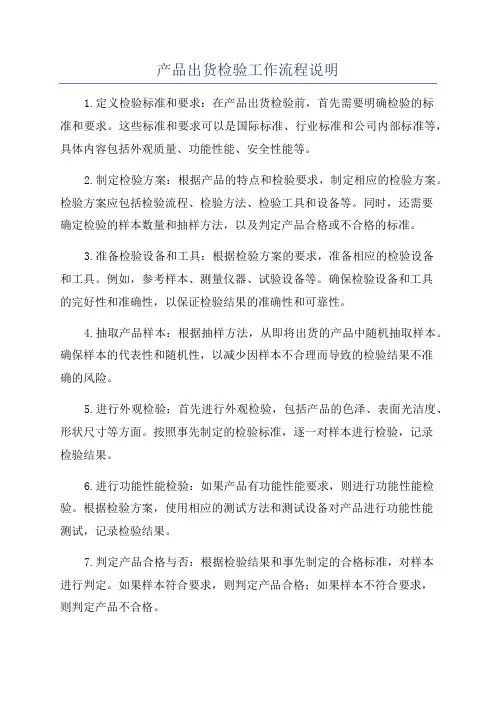 产品出货检验工作流程说明

1.定义检验标准和要求：在产品出货检验前，首先需要明确检验的标准和要求。这些标准和要求可以是国际标准、行业标准和公司内部标准等，具体内容包括外观质量、功能性能、安全性能等。

2.制定检验方案：根据产品的特点和检验要求，制定相应的检验方案。检验方案应包括检验流程、检验方法、检验工具和设备等。同时，还需要确定检验的样本数量和抽样方法，以及判定产品合格或不合格的标准。

3.准备检验设备和工具：根据检验方案的要求，准备相应的检验设备和工具。例如，参考样本、测量仪器、试验设备等。确保检验设备和工具的完好性和准确性，以保证检验结果的准确性和可靠性。

4.抽取产品样本：根据抽样方法，从即将出货的产品中随机抽取样本。确保样本的代表性和随机性，以减少因样本不合理而导致的检验结果不准确的风险。

5.进行外观检验：首先进行外观检验，包括产品的色泽、表面光洁度、形状尺寸等方面。按照事先制定的检验标准，逐一对样本进行检验，记录检验结果。

6.进行功能性能检验：如果产品有功能性能要求，则进行功能性能检验。根据检验方案，使用相应的测试方法和测试设备对产品进行功能性能测试，记录检验结果。

7.判定产品合格与否：根据检验结果和事先制定的合格标准，对样本进行判定。如果样本符合要求，则判定产品合格；如果样本不符合要求，则判定产品不合格。